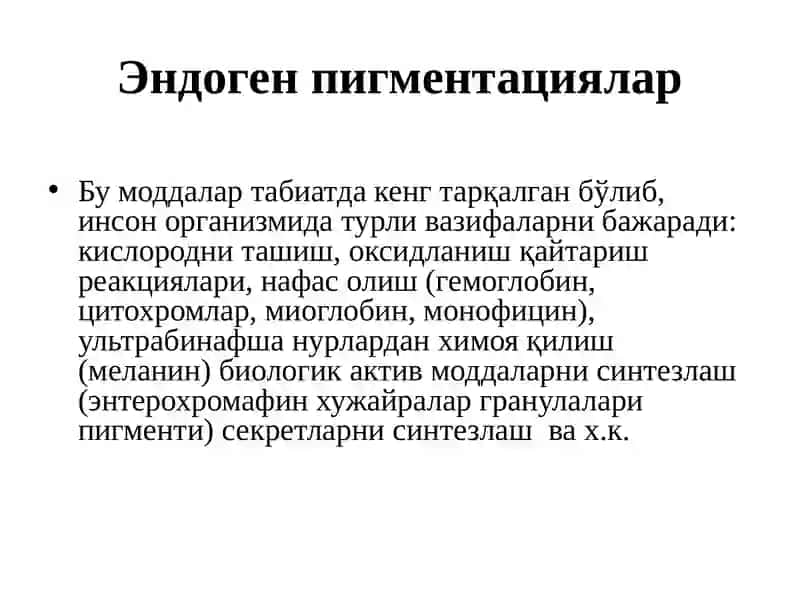 Эндоген пигментациялар

• Бу моддалар табиатда кенг тарқалган бўлиб, инсон организмида турли вазифаларни бажаради: кислородни ташиш, оксидланиш қайтариш реакциялари, нафас олиш (гемоглобин, цитохромлар, миоглобин, монофицин), ультрабинафша нурлардан химоя қилиш (меланин) биологик актив моддаларни синтезлаш (энтерохромафин хужайралар гранулалари пигменти) секретларни синтезлаш ва х.к.